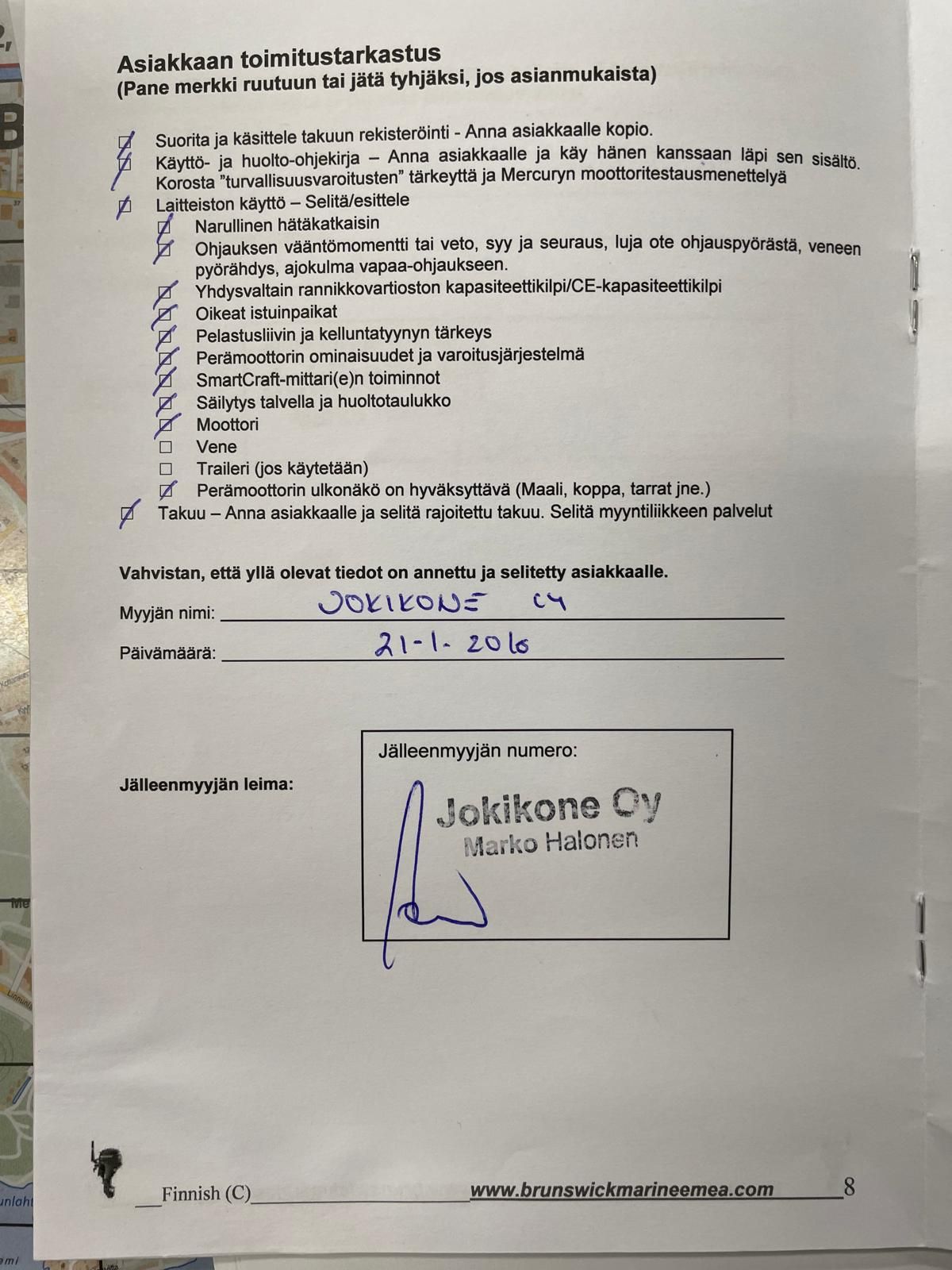 Asiakkaan toimitustarkastus
(Pane merkki ruutuun tai jätä tyhjäksi, jos asianmukaista)

☑ Suorita ja käsittele takuun rekisteröinti - Anna asiakkaalle kopio.
☑ Käyttö- ja huolto-ohjekirja – Anna asiakkaalle ja käy hänen kanssaan läpi sen sisältö. Korosta "turvallisuusvaroitusten" tärkeyttä ja Mercuryn moottoritestausmenettelyä
☑ Laitteiston käyttö – Selitä/esittele
☑ Narullinen hätäkatkaisin
☑ Ohjauksen vääntömomentti tai veto, syy ja seuraus, luja ote ohjauspyörästä, veneen pyörähdys, ajokulma vapaa-ohjaukseen.
☑ Yhdysvaltain rannikkovartioston kapasiteettikilpi/CE-kapasiteettikilpi
☑ Oikeat istuinpaikat
☑ Pelastusliivin ja kelluntatyynyn tärkeys
☑ Perämoottorin ominaisuudet ja varoitusjärjestelmä
☑ SmartCraft-mittari(e)n toiminnot
☑ Säilytys talvella ja huoltotaulukko
☑ Moottori
☐ Vene
☐ Traileri (jos käytetään)
☑ Perämoottorin ulkonäkö on hyväksyttävä (Maali, koppa, tarrat jne.)
☑ Takuu – Anna asiakkaalle ja selitä rajoitettu takuu. Selitä myyntiliikkeen palvelut

Vahvistan, että yllä olevat tiedot on annettu ja selitetty asiakkaalle.

Myyjän nimi: JOKIKONE OY

Päivämäärä: 21-1-2016

Jälleenmyyjän leima:

Jälleenmyyjän numero:
Jokikone Oy
Marko Halonen

Finnish (C) www.brunswickmarineemea.com 8